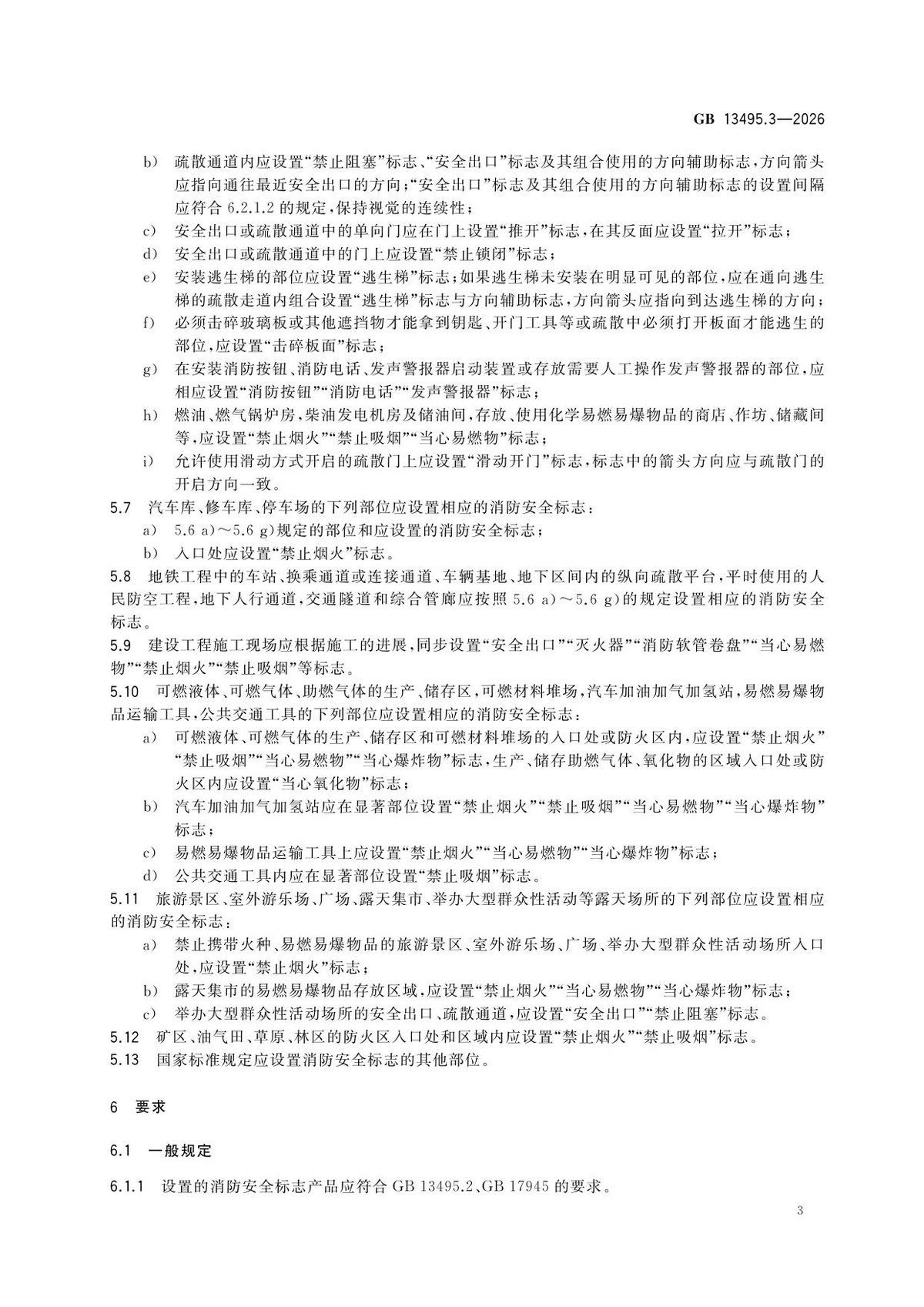 GB 13495.3—2026

b) 疏散通道内应设置“禁止阻塞”标志、“安全出口”标志及其组合使用的方向辅助标志，方向箭头应指向通往最近安全出口的方向；“安全出口”标志及其组合使用的方向辅助标志的设置间隔应符合6.2.1.2的规定，保持视觉的连续性；

c) 安全出口或疏散通道中的单向门应在门上设置“推开”标志，在其反面应设置“拉开”标志；

d) 安全出口或疏散通道中的门上应设置“禁止锁闭”标志；

e) 安装逃生梯的部位应设置“逃生梯”标志；如果逃生梯未安装在明显可见的部位，应在通向逃生梯的疏散走道内组合设置“逃生梯”标志与方向辅助标志，方向箭头应指向到达逃生梯的方向；

f) 必须击碎玻璃板或其他遮挡物才能拿到钥匙、开门工具等或疏散中必须打开板面才能逃生的部位，应设置“击碎板面”标志；

g) 在安装消防按钮、消防电话、发声警报器启动装置或存放需要人工操作发声警报器的部位，应相应设置“消防按钮”“消防电话”“发声警报器”标志；

h) 燃油、燃气锅炉房，柴油发电机房及储油间，存放、使用化学易燃易爆物品的商店、作坊、储藏间等，应设置“禁止烟火”“禁止吸烟”“当心易燃物”标志；

i) 允许使用滑动方式开启的疏散门上应设置“滑动开门”标志，标志中的箭头方向应与疏散门的开启方向一致。

5.7 汽车库、修车库、停车场的下列部位应设置相应的消防安全标志：

a) 5.6 a)～5.6 g)规定的部位和应设置的消防安全标志；

b) 入口处应设置“禁止烟火”标志。

5.8 地铁工程中的车站、换乘通道或连接通道、车辆基地、地下区间内的纵向疏散平台，平时使用的人民防空工程，地下人行通道，交通隧道和综合管廊应按照5.6 a)～5.6 g)的规定设置相应的消防安全标志。

5.9 建设工程施工现场应根据施工的进展，同步设置“安全出口”“灭火器”“消防软管卷盘”“当心易燃物”“禁止烟火”“禁止吸烟”等标志。

5.10 可燃液体、可燃气体、助燃气体的生产、储存区，可燃材料堆场，汽车加油加气加氢站，易燃易爆物品运输工具，公共交通工具的下列部位应设置相应的消防安全标志：

a) 可燃液体、可燃气体的生产、储存区和可燃材料堆场的入口处或防火区内，应设置“禁止烟火”“禁止吸烟”“当心易燃物”“当心爆炸物”标志，生产、储存助燃气体、氧化物的区域入口处或防火区内应设置“当心氧化物”标志；

b) 汽车加油加气加氢站应在显著部位设置“禁止烟火”“禁止吸烟”“当心易燃物”“当心爆炸物”标志；

c) 易燃易爆物品运输工具上应设置“禁止烟火”“当心易燃物”“当心爆炸物”标志；

d) 公共交通工具内应在显著部位设置“禁止吸烟”标志。

5.11 旅游景区、室外游乐场、广场、露天集市、举办大型群众性活动等露天场所的下列部位应设置相应的消防安全标志：

a) 禁止携带火种、易燃易爆物品的旅游景区、室外游乐场、广场、举办大型群众性活动场所入口处，应设置“禁止烟火”标志；

b) 露天集市的易燃易爆物品存放区域，应设置“禁止烟火”“当心易燃物”“当心爆炸物”标志；

c) 举办大型群众性活动场所的安全出口、疏散通道，应设置“安全出口”“禁止阻塞”标志。

5.12 矿区、油气田、草原、林区的防火区入口处和区域内应设置“禁止烟火”“禁止吸烟”标志。

5.13 国家标准规定应设置消防安全标志的其他部位。

6 要求

6.1 一般规定

6.1.1 设置的消防安全标志产品应符合GB 13495.2、GB 17945的要求。

3